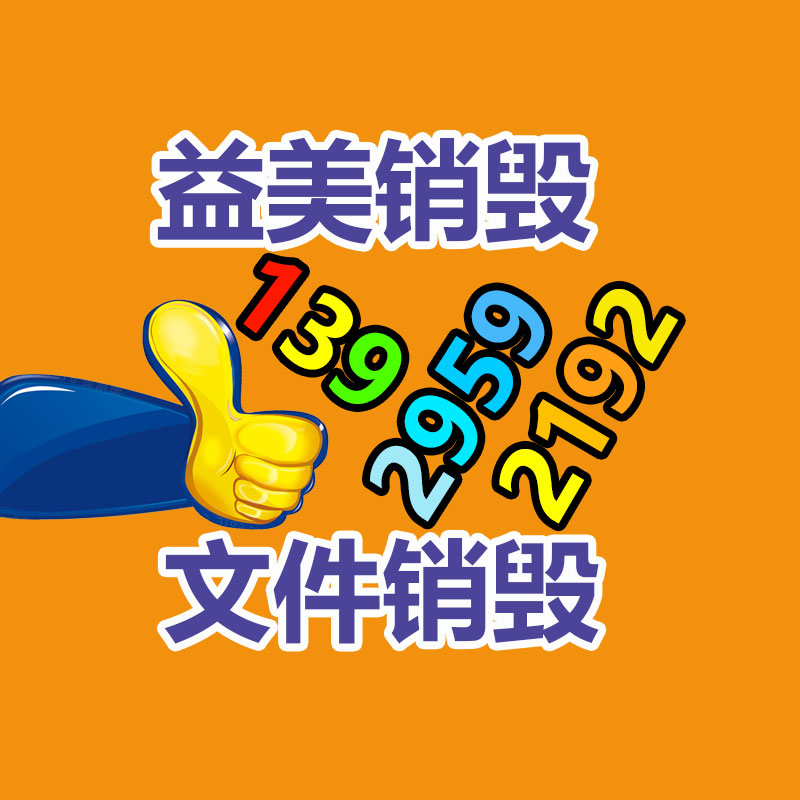 益美销毁

139
2959
2192

文件销毁